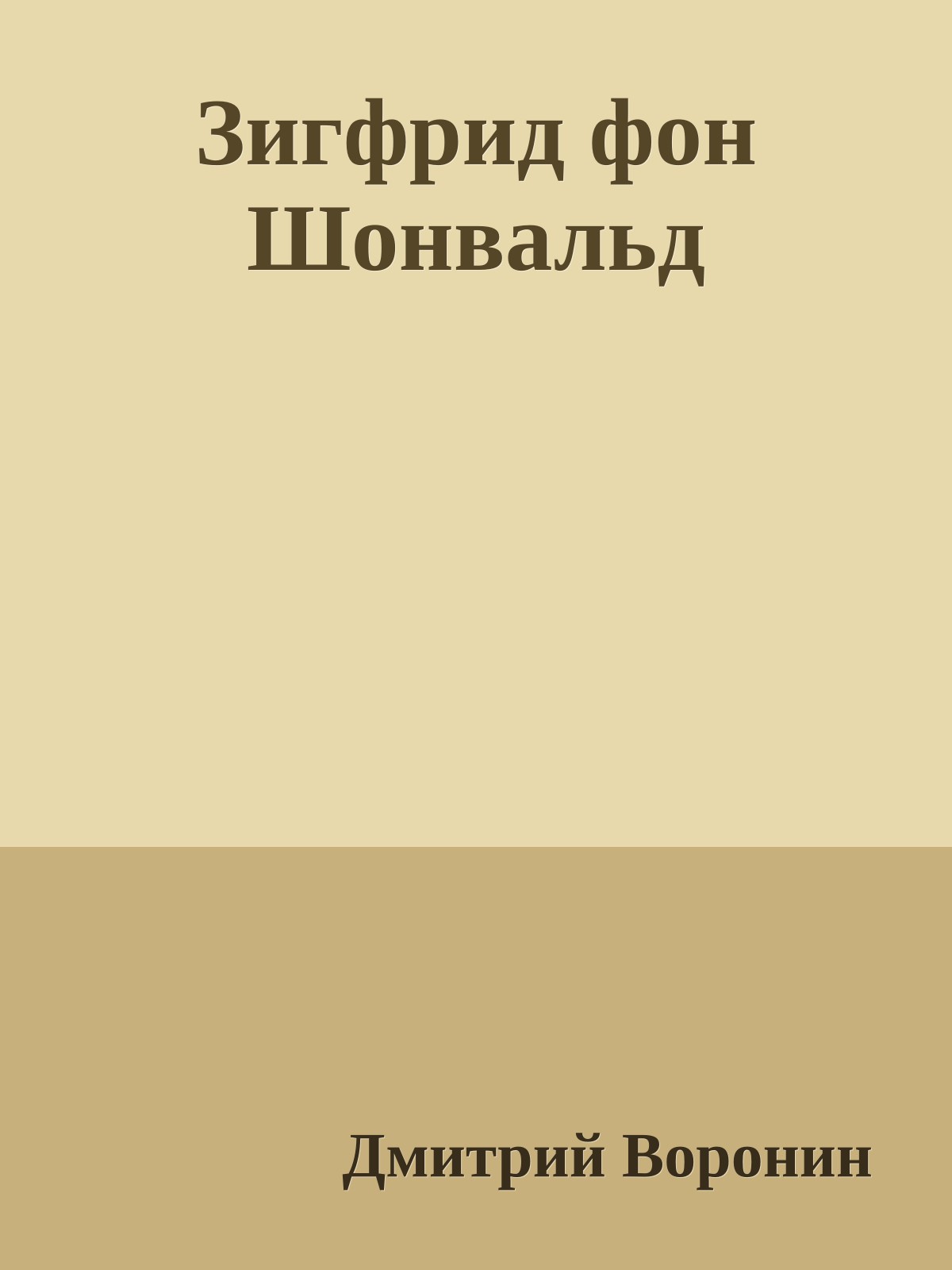 Зигфрид фон Шонвальд

Дмитрий Воронин